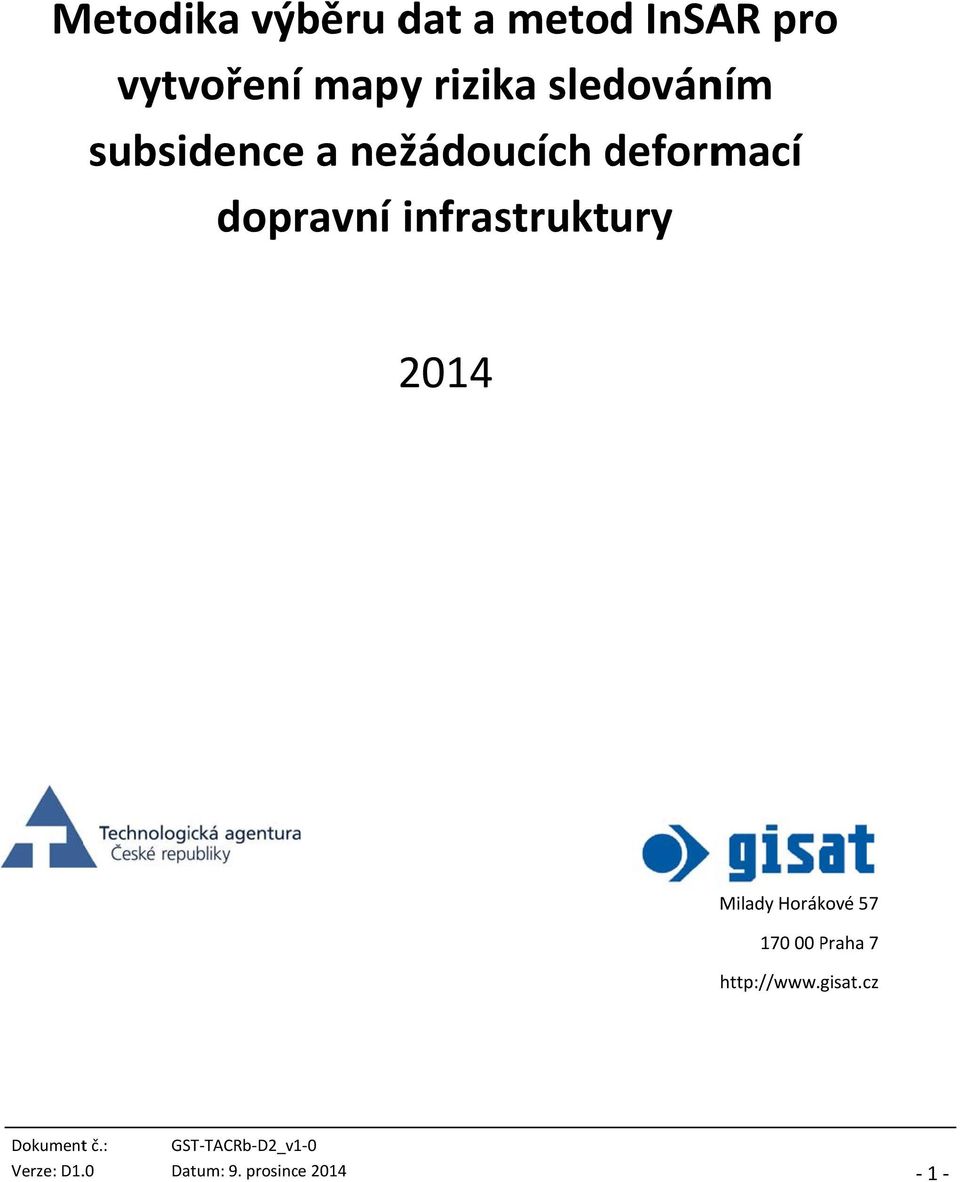 Metodika výběru dat a metod InSAR pro vytvoření mapy rizika sledováním subsidence a nežádoucích deformací dopravní infrastruktury

2014

Technologická agentura
České republiky

gisat

Milady Horákové 57

170 00 Praha 7

http://www.gisat.cz

Dokument č.: GST-TACRb-D2_v1-0
Verze: D1.0 Datum: 9. prosince 2014 - 1 -